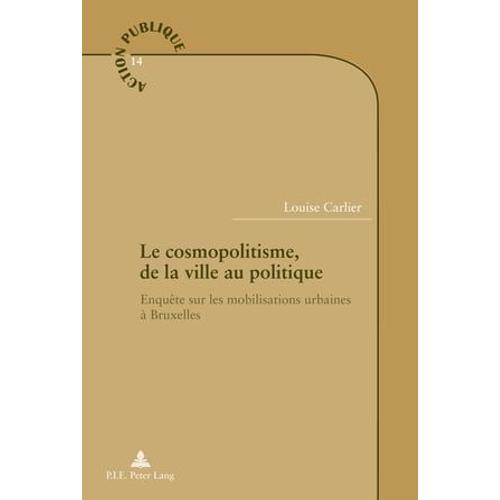 ACTION PUBLIQUE
14

Louise Carlier

Le cosmopolitisme, de la ville au politique

Enquête sur les mobilisations urbaines à Bruxelles

P.I.E. Peter Lang